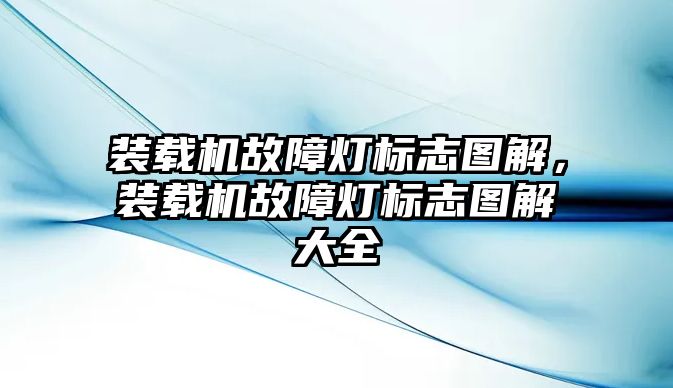 装载机故障灯标志图解，装载机故障灯标志图解大全